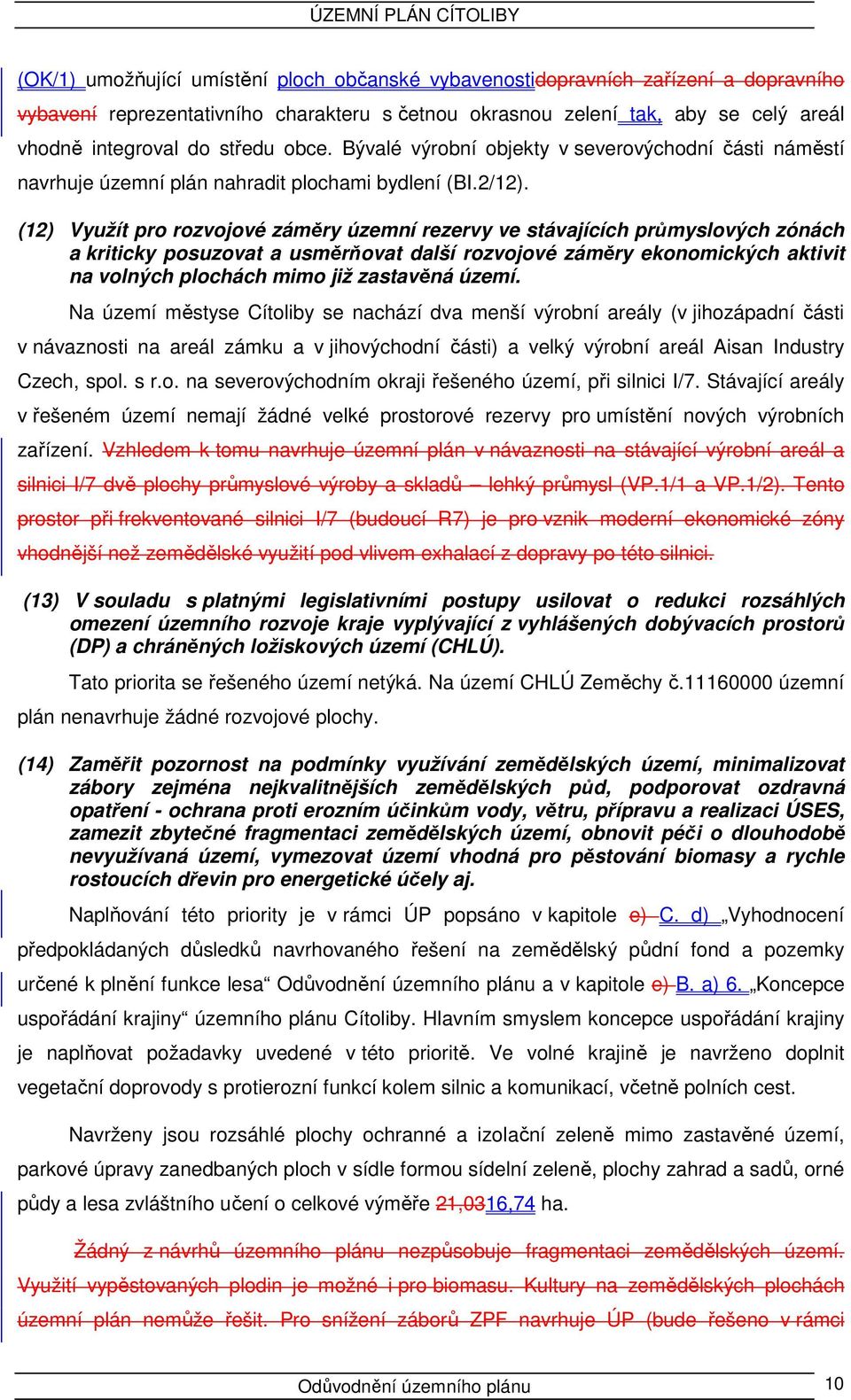 ÚZEMNÍ PLÁN CÍTOLIBY

(OK/1) umožňující umístění ploch občanské vybavenostidopravních zařízení a dopravního vybavení reprezentativního charakteru s četnou okrasnou zelení tak, aby se celý areál vhodně integroval do středu obce. Bývalé výrobní objekty v severovýchodní části náměstí navrhuje územní plán nahradit plochami bydlení (BI.2/12).

(12) Využít pro rozvojové záměry územní rezervy ve stávajících průmyslových zónách a kriticky posuzovat a usměrňovat další rozvojové záměry ekonomických aktivit na volných plochách mimo již zastavěná území.

Na území městyse Cítoliby se nachází dva menší výrobní areály (v jihozápadní části v návaznosti na areál zámku a v jihovýchodní části) a velký výrobní areál Aisan Industry Czech, spol. s r.o. na severovýchodním okraji řešeného území, při silnici I/7. Stávající areály v řešeném území nemají žádné velké prostorové rezervy pro umístění nových výrobních zařízení. Vzhledem k tomu navrhuje územní plán v návaznosti na stávající výrobní areál a silnici I/7 dvě plochy průmyslové výroby a skladů – lehký průmysl (VP.1/1 a VP.1/2). Tento prostor při frekventované silnici I/7 (budoucí R7) je pro vznik moderní ekonomické zóny vhodnější než zemědělské využití pod vlivem exhalací z dopravy po této silnici.

(13) V souladu s platnými legislativními postupy usilovat o redukci rozsáhlých omezení územního rozvoje kraje vyplývající z vyhlášených dobývacích prostorů (DP) a chráněných ložiskových území (CHLÚ).

Tato priorita se řešeného území netýká. Na území CHLÚ Zeměchy č.11160000 územní plán nenavrhuje žádné rozvojové plochy.

(14) Zaměřit pozornost na podmínky využívání zemědělských území, minimalizovat zábory zejména nejkvalitnějších zemědělských půd, podporovat ozdravná opatření - ochrana proti erozním účinkům vody, větru, přípravu a realizaci ÚSES, zamezit zbytečné fragmentaci zemědělských území, obnovit péči o dlouhodobě nevyužívaná území, vymezovat území vhodná pro pěstování biomasy a rychle rostoucích dřevin pro energetické účely aj.

Naplňování této priority je v rámci ÚP popsáno v kapitole e) C. d) „Vyhodnocení předpokládaných důsledků navrhovaného řešení na zemědělský půdní fond a pozemky určené k plnění funkce lesa“ Odůvodnění územního plánu a v kapitole e) B. a) 6. „Koncepce uspořádání krajiny“ územního plánu Cítoliby. Hlavním smyslem koncepce uspořádání krajiny je naplňovat požadavky uvedené v této prioritě. Ve volné krajině je navrženo doplnit vegetační doprovody s protierozní funkcí kolem silnic a komunikací, včetně polních cest.

Navrženy jsou rozsáhlé plochy ochranné a izolační zeleně mimo zastavěné území, parkové úpravy zanedbaných ploch v sídle formou sídelní zeleně, plochy zahrad a sadů, orné půdy a lesa zvláštního učení o celkové výměře 21,0316,74 ha.

Žádný z návrhů územního plánu nezpůsobuje fragmentaci zemědělských území. Využití vypěstovaných plodin je možné i pro biomasu. Kultury na zemědělských plochách územní plán nemůže řešit. Pro snížení záborů ZPF navrhuje ÚP (bude řešeno v rámci

Odůvodnění územního plánu
10